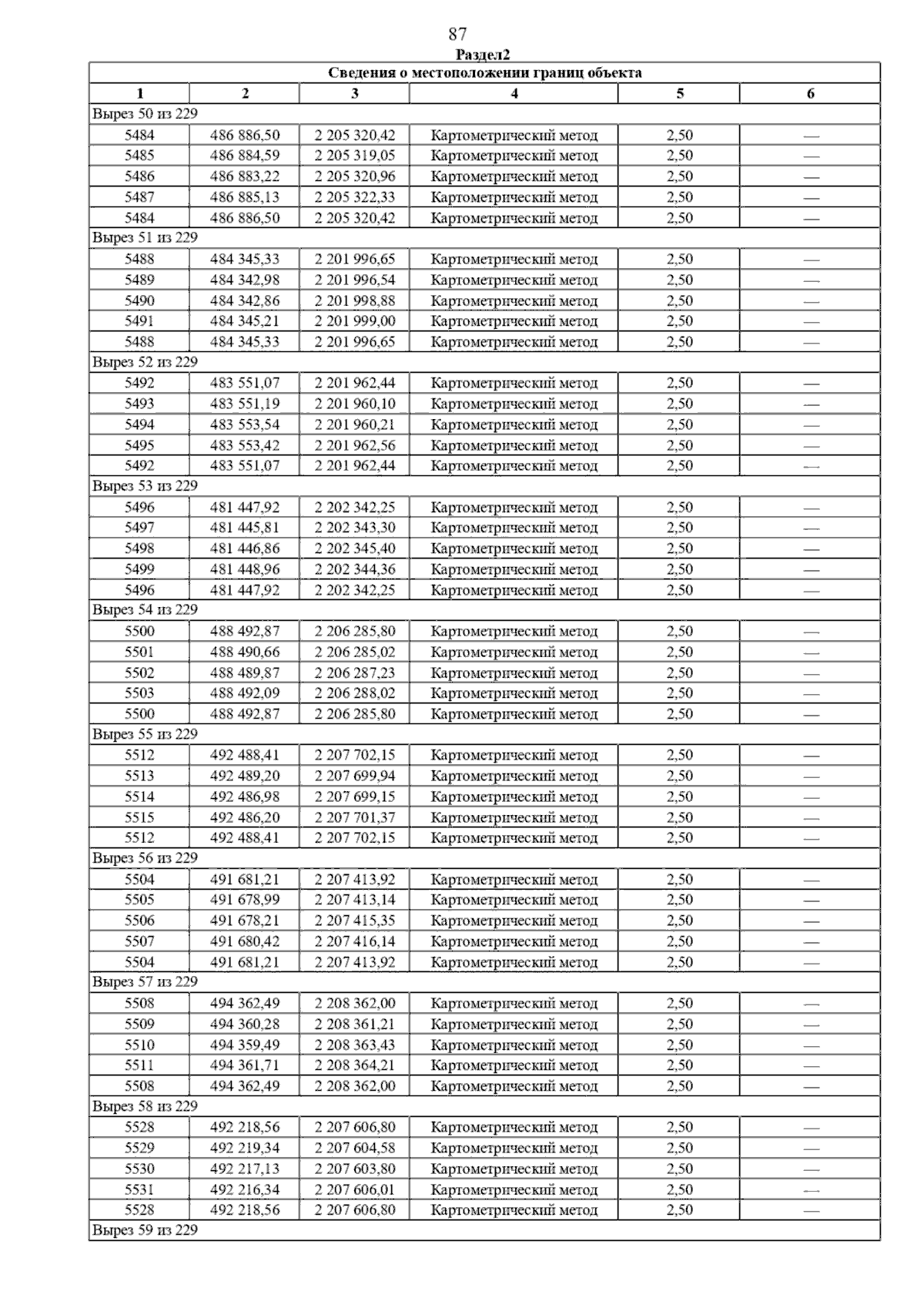 87

Раздел2

| Сведения о местоположении границ объекта | | | | | |
|---|---|---|---|---|---|
| 1 | 2 | 3 | 4 | 5 | 6 |
| Вырез 50 из 229 | | | | | |
| 5484 | 486 886,50 | 2 205 320,42 | Картометрический метод | 2,50 | — |
| 5485 | 486 884,59 | 2 205 319,05 | Картометрический метод | 2,50 | — |
| 5486 | 486 883,22 | 2 205 320,96 | Картометрический метод | 2,50 | — |
| 5487 | 486 885,13 | 2 205 322,33 | Картометрический метод | 2,50 | — |
| 5484 | 486 886,50 | 2 205 320,42 | Картометрический метод | 2,50 | — |
| Вырез 51 из 229 | | | | | |
| 5488 | 484 345,33 | 2 201 996,65 | Картометрический метод | 2,50 | — |
| 5489 | 484 342,98 | 2 201 996,54 | Картометрический метод | 2,50 | — |
| 5490 | 484 342,86 | 2 201 998,88 | Картометрический метод | 2,50 | — |
| 5491 | 484 345,21 | 2 201 999,00 | Картометрический метод | 2,50 | — |
| 5488 | 484 345,33 | 2 201 996,65 | Картометрический метод | 2,50 | — |
| Вырез 52 из 229 | | | | | |
| 5492 | 483 551,07 | 2 201 962,44 | Картометрический метод | 2,50 | — |
| 5493 | 483 551,19 | 2 201 960,10 | Картометрический метод | 2,50 | — |
| 5494 | 483 553,54 | 2 201 960,21 | Картометрический метод | 2,50 | — |
| 5495 | 483 553,42 | 2 201 962,56 | Картометрический метод | 2,50 | — |
| 5492 | 483 551,07 | 2 201 962,44 | Картометрический метод | 2,50 | — |
| Вырез 53 из 229 | | | | | |
| 5496 | 481 447,92 | 2 202 342,25 | Картометрический метод | 2,50 | — |
| 5497 | 481 445,81 | 2 202 343,30 | Картометрический метод | 2,50 | — |
| 5498 | 481 446,86 | 2 202 345,40 | Картометрический метод | 2,50 | — |
| 5499 | 481 448,96 | 2 202 344,36 | Картометрический метод | 2,50 | — |
| 5496 | 481 447,92 | 2 202 342,25 | Картометрический метод | 2,50 | — |
| Вырез 54 из 229 | | | | | |
| 5500 | 488 492,87 | 2 206 285,80 | Картометрический метод | 2,50 | — |
| 5501 | 488 490,66 | 2 206 285,02 | Картометрический метод | 2,50 | — |
| 5502 | 488 489,87 | 2 206 287,23 | Картометрический метод | 2,50 | — |
| 5503 | 488 492,09 | 2 206 288,02 | Картометрический метод | 2,50 | — |
| 5500 | 488 492,87 | 2 206 285,80 | Картометрический метод | 2,50 | — |
| Вырез 55 из 229 | | | | | |
| 5512 | 492 488,41 | 2 207 702,15 | Картометрический метод | 2,50 | — |
| 5513 | 492 489,20 | 2 207 699,94 | Картометрический метод | 2,50 | — |
| 5514 | 492 486,98 | 2 207 699,15 | Картометрический метод | 2,50 | — |
| 5515 | 492 486,20 | 2 207 701,37 | Картометрический метод | 2,50 | — |
| 5512 | 492 488,41 | 2 207 702,15 | Картометрический метод | 2,50 | — |
| Вырез 56 из 229 | | | | | |
| 5504 | 491 681,21 | 2 207 413,92 | Картометрический метод | 2,50 | — |
| 5505 | 491 678,99 | 2 207 413,14 | Картометрический метод | 2,50 | — |
| 5506 | 491 678,21 | 2 207 415,35 | Картометрический метод | 2,50 | — |
| 5507 | 491 680,42 | 2 207 416,14 | Картометрический метод | 2,50 | — |
| 5504 | 491 681,21 | 2 207 413,92 | Картометрический метод | 2,50 | — |
| Вырез 57 из 229 | | | | | |
| 5508 | 494 362,49 | 2 208 362,00 | Картометрический метод | 2,50 | — |
| 5509 | 494 360,28 | 2 208 361,21 | Картометрический метод | 2,50 | — |
| 5510 | 494 359,49 | 2 208 363,43 | Картометрический метод | 2,50 | — |
| 5511 | 494 361,71 | 2 208 364,21 | Картометрический метод | 2,50 | — |
| 5508 | 494 362,49 | 2 208 362,00 | Картометрический метод | 2,50 | — |
| Вырез 58 из 229 | | | | | |
| 5528 | 492 218,56 | 2 207 606,80 | Картометрический метод | 2,50 | — |
| 5529 | 492 219,34 | 2 207 604,58 | Картометрический метод | 2,50 | — |
| 5530 | 492 217,13 | 2 207 603,80 | Картометрический метод | 2,50 | — |
| 5531 | 492 216,34 | 2 207 606,01 | Картометрический метод | 2,50 | — |
| 5528 | 492 218,56 | 2 207 606,80 | Картометрический метод | 2,50 | — |
| Вырез 59 из 229 | | | | | |